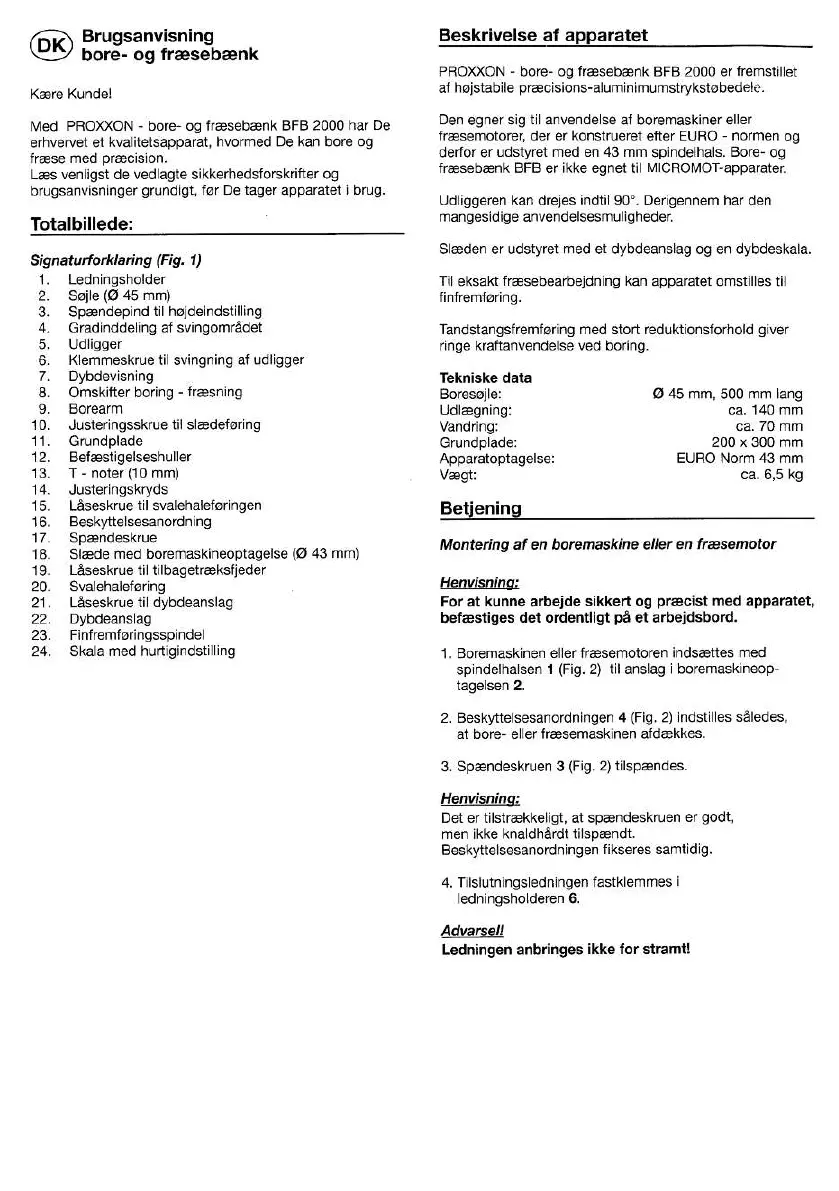 DK Brugsanvisning bore- og fræsebænk

Kære Kunde!

Med PROXXON - bore- og fræsebænk BFB 2000 har De erhvervet et kvalitetsapparat, hvormed De kan bore og fræse med præcision.
Læs venligst de vedlagte sikkerhedsforskrifter og brugsanvisninger grundigt, før De tager apparatet i brug.

Totalbillede:

Signaturforklaring (Fig. 1)
1. Ledningsholder
2. Søjle (Ø 45 mm)
3. Spændepind til højdeindstilling
4. Gradinddeling af svingområdet
5. Udligger
6. Klemmeskrue til svingning af udligger
7. Dybdevisning
8. Omskifter boring - fræsning
9. Borearm
10. Justeringsskrue til slædeføring
11. Grundplade
12. Befæstigelseshuller
13. T - noter (10 mm)
14. Justeringskryds
15. Låseskrue til svalehaleføringen
16. Beskyttelsesanordning
17. Spændeskrue
18. Slæde med boremaskineoptagelse (Ø 43 mm)
19. Låseskrue til tilbagetræksfjeder
20. Svalehaleføring
21. Låseskrue til dybdeanslag
22. Dybdeanslag
23. Finfremføringsspindel
24. Skala med hurtigindstilling

Beskrivelse af apparatet

PROXXON - bore- og fræsebænk BFB 2000 er fremstillet af højstabile præcisions-aluminimumstrykstøbedele.

Den egner sig til anvendelse af boremaskiner eller fræsemotorer, der er konstrueret efter EURO - normen og derfor er udstyret med en 43 mm spindelhals. Bore- og fræsebænk BFB er ikke egnet til MICROMOT-apparater.

Udliggeren kan drejes indtil 90°. Derigennem har den mangesidige anvendelsesmuligheder.

Slæden er udstyret med et dybdeanslag og en dybdeskala.

Til eksakt fræsebearbejdning kan apparatet omstilles til finfremføring.

Tandstangsfremføring med stort reduktionsforhold giver ringe kraftanvendelse ved boring.

Tekniske data
| | |
|---|---|
| Boresøjle: | Ø 45 mm, 500 mm lang |
| Udlægning: | ca. 140 mm |
| Vandring: | ca. 70 mm |
| Grundplade: | 200 x 300 mm |
| Apparatoptagelse: | EURO Norm 43 mm |
| Vægt: | ca. 6,5 kg |

Betjening

Montering af en boremaskine eller en fræsemotor

Henvisning:
For at kunne arbejde sikkert og præcist med apparatet, befæstiges det ordentligt på et arbejdsbord.

1. Boremaskinen eller fræsemotoren indsættes med spindelhalsen 1 (Fig. 2) til anslag i boremaskineoptagelsen 2.

2. Beskyttelsesanordningen 4 (Fig. 2) indstilles således, at bore- eller fræsemaskinen afdækkes.

3. Spændeskruen 3 (Fig. 2) tilspændes.

Henvisning:
Det er tilstrækkeligt, at spændeskruen er godt, men ikke knaldhårdt tilspændt.
Beskyttelsesanordningen fikseres samtidig.

4. Tilslutningsledningen fastklemmes i ledningsholderen 6.

Advarsel!
Ledningen anbringes ikke for stramt!